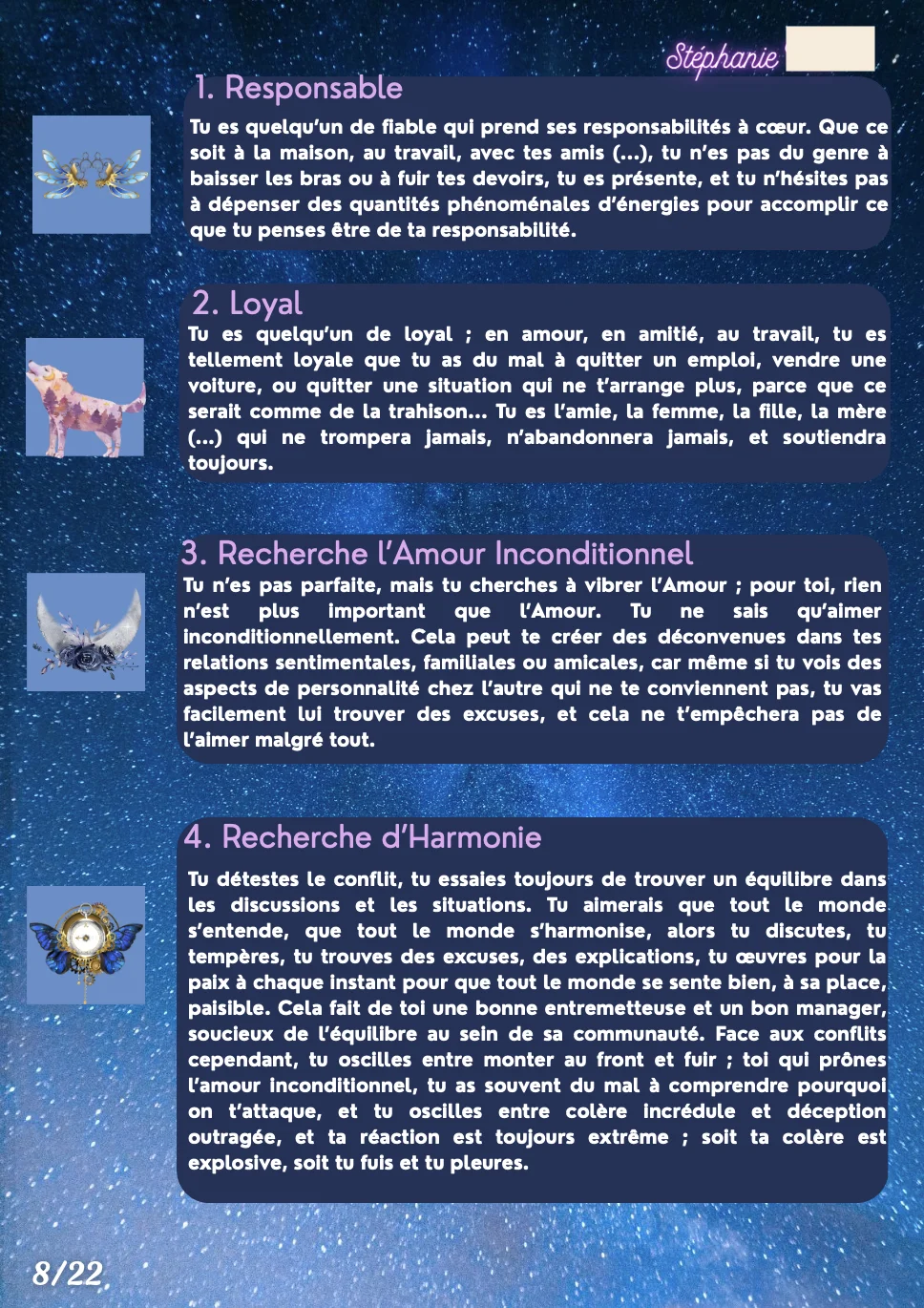 Stéphanie

1. Responsable

Tu es quelqu'un de fiable qui prend ses responsabilités à cœur. Que ce soit à la maison, au travail, avec tes amis (...), tu n'es pas du genre à baisser les bras ou à fuir tes devoirs, tu es présente, et tu n'hésites pas à dépenser des quantités phénoménales d'énergies pour accomplir ce que tu penses être de ta responsabilité.

2. Loyal

Tu es quelqu'un de loyal ; en amour, en amitié, au travail, tu es tellement loyale que tu as du mal à quitter un emploi, vendre une voiture, ou quitter une situation qui ne t'arrange plus, parce que ce serait comme de la trahison... Tu es l'amie, la femme, la fille, la mère (...) qui ne trompera jamais, n'abandonnera jamais, et soutiendra toujours.

3. Recherche l'Amour Inconditionnel

Tu n'es pas parfaite, mais tu cherches à vibrer l'Amour ; pour toi, rien n'est plus important que l'Amour. Tu ne sais qu'aimer inconditionnellement. Cela peut te créer des déconvenues dans tes relations sentimentales, familiales ou amicales, car même si tu vois des aspects de personnalité chez l'autre qui ne te conviennent pas, tu vas facilement lui trouver des excuses, et cela ne t'empêchera pas de l'aimer malgré tout.

4. Recherche d'Harmonie

Tu détestes le conflit, tu essaies toujours de trouver un équilibre dans les discussions et les situations. Tu aimerais que tout le monde s'entende, que tout le monde s'harmonise, alors tu discutes, tu tempères, tu trouves des excuses, des explications, tu œuvres pour la paix à chaque instant pour que tout le monde se sente bien, à sa place, paisible. Cela fait de toi une bonne entremetteuse et un bon manager, soucieux de l'équilibre au sein de sa communauté. Face aux conflits cependant, tu oscilles entre monter au front et fuir ; toi qui prônes l'amour inconditionnel, tu as souvent du mal à comprendre pourquoi on t'attaque, et tu oscilles entre colère incrédule et déception outragée, et ta réaction est toujours extrême ; soit ta colère est explosive, soit tu fuis et tu pleures.

8/22